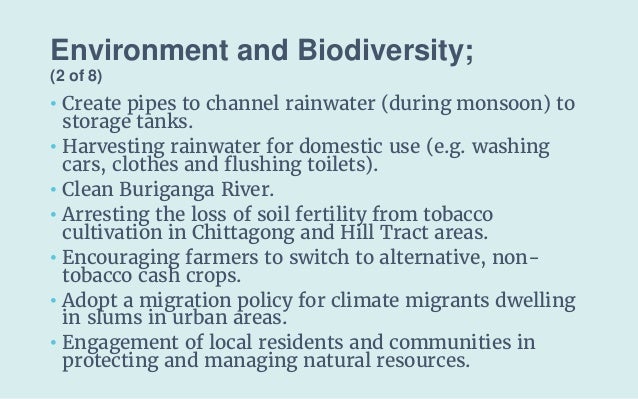 Environment and Biodiversity;
(2 of 8)

• Create pipes to channel rainwater (during monsoon) to storage tanks.
• Harvesting rainwater for domestic use (e.g. washing cars, clothes and flushing toilets).
• Clean Buriganga River.
• Arresting the loss of soil fertility from tobacco cultivation in Chittagong and Hill Tract areas.
• Encouraging farmers to switch to alternative, non-tobacco cash crops.
• Adopt a migration policy for climate migrants dwelling in slums in urban areas.
• Engagement of local residents and communities in protecting and managing natural resources.